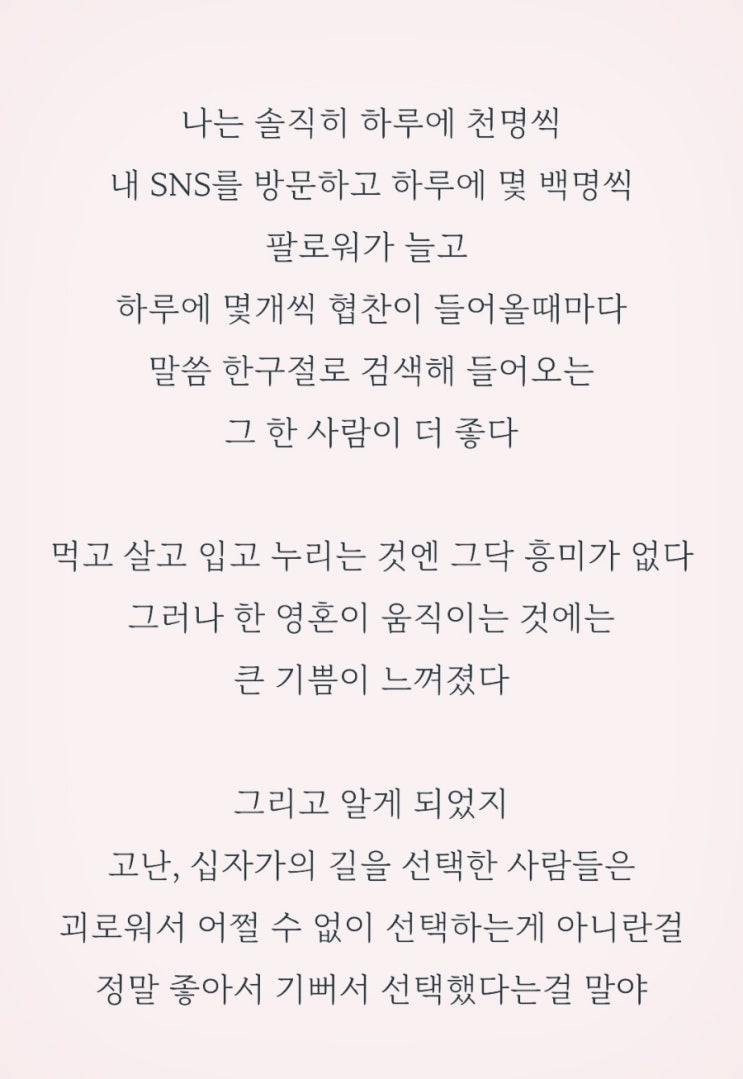 나는 솔직히 하루에 천명씩
내 SNS를 방문하고 하루에 몇 백명씩
팔로워가 늘고
하루에 몇개씩 협찬이 들어올때마다
말씀 한구절로 검색해 들어오는
그 한 사람이 더 좋다

먹고 살고 입고 누리는 것엔 그닥 흥미가 없다
그러나 한 영혼이 움직이는 것에는
큰 기쁨이 느껴졌다

그리고 알게 되었지
고난, 십자가의 길을 선택한 사람들은
괴로워서 어쩔 수 없이 선택하는게 아니란걸
정말 좋아서 기뻐서 선택했다는걸 말야